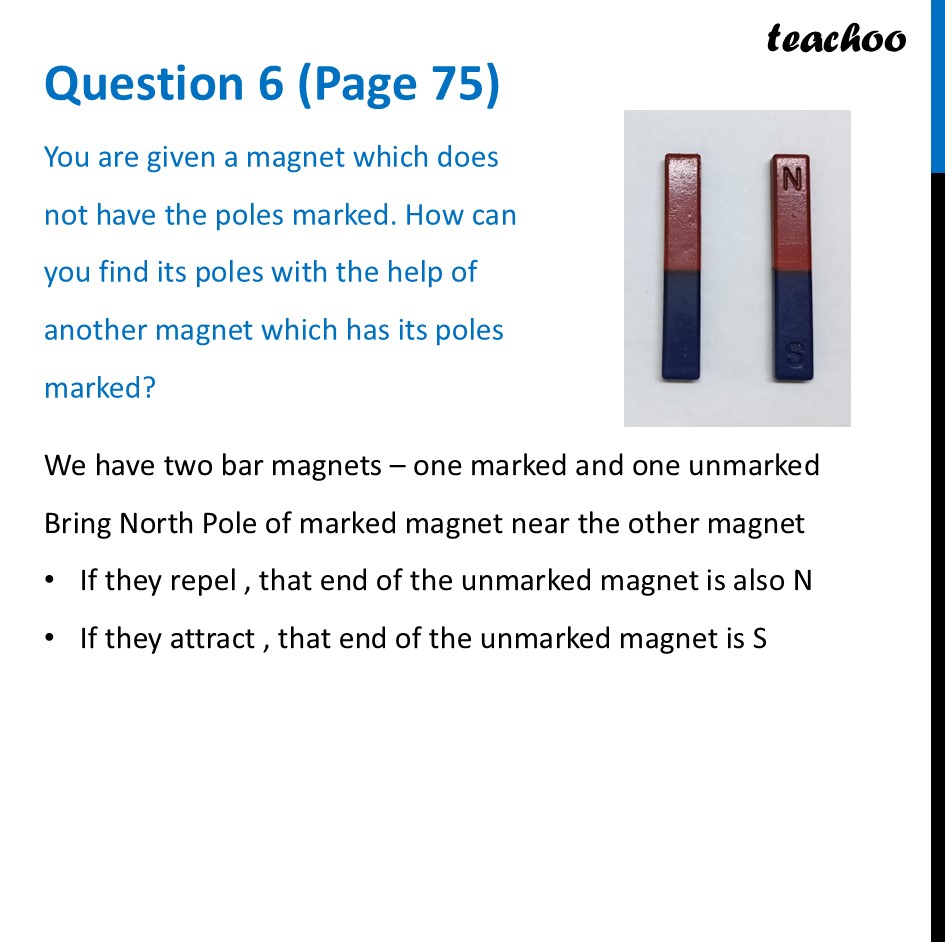 teachoo

Question 6 (Page 75)

You are given a magnet which does not have the poles marked. How can you find its poles with the help of another magnet which has its poles marked?

N

S

We have two bar magnets – one marked and one unmarked

Bring North Pole of marked magnet near the other magnet

• If they repel , that end of the unmarked magnet is also N

• If they attract , that end of the unmarked magnet is S